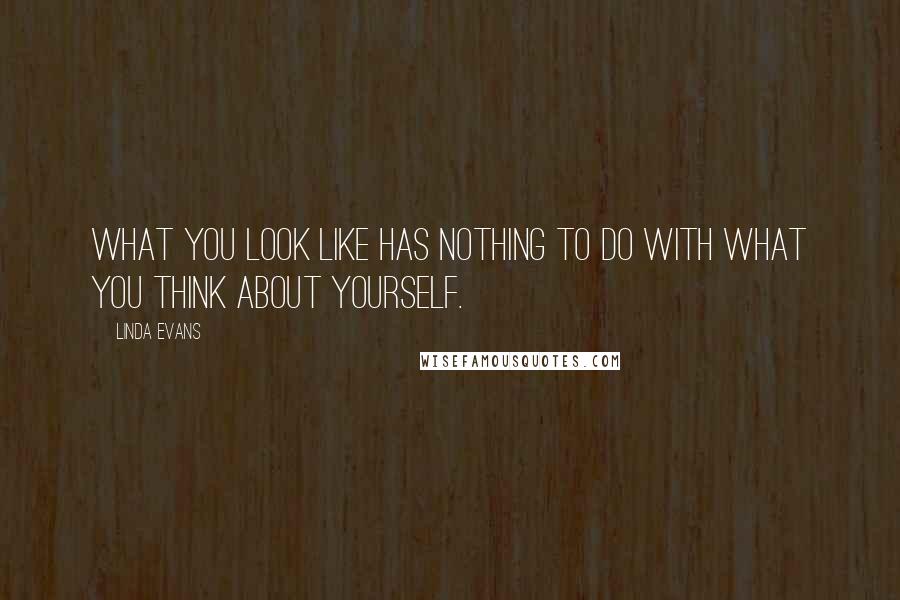 WHAT YOU LOOK LIKE HAS NOTHING TO DO WITH WHAT YOU THINK ABOUT YOURSELF.

LINDA EVANS

WISEFAMOUSQUOTES.COM